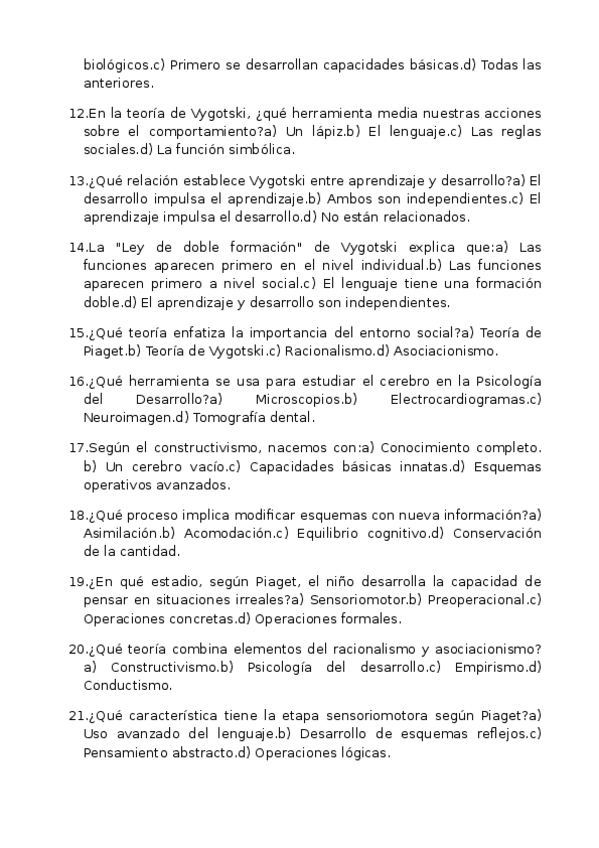 biológicos.c) Primero se desarrollan capacidades básicas.d) Todas las anteriores.

12.En la teoría de Vygotski, ¿qué herramienta media nuestras acciones sobre el comportamiento?a) Un lápiz.b) El lenguaje.c) Las reglas sociales.d) La función simbólica.

13.¿Qué relación establece Vygotski entre aprendizaje y desarrollo?a) El desarrollo impulsa el aprendizaje.b) Ambos son independientes.c) El aprendizaje impulsa el desarrollo.d) No están relacionados.

14.La "Ley de doble formación" de Vygotski explica que:a) Las funciones aparecen primero en el nivel individual.b) Las funciones aparecen primero a nivel social.c) El lenguaje tiene una formación doble.d) El aprendizaje y desarrollo son independientes.

15.¿Qué teoría enfatiza la importancia del entorno social?a) Teoría de Piaget.b) Teoría de Vygotski.c) Racionalismo.d) Asociacionismo.

16.¿Qué herramienta se usa para estudiar el cerebro en la Psicología del Desarrollo?a) Microscopios.b) Electrocardiogramas.c) Neuroimagen.d) Tomografía dental.

17.Según el constructivismo, nacemos con:a) Conocimiento completo. b) Un cerebro vacío.c) Capacidades básicas innatas.d) Esquemas operativos avanzados.

18.¿Qué proceso implica modificar esquemas con nueva información?a) Asimilación.b) Acomodación.c) Equilibrio cognitivo.d) Conservación de la cantidad.

19.¿En qué estadio, según Piaget, el niño desarrolla la capacidad de pensar en situaciones irreales?a) Sensoriomotor.b) Preoperacional.c) Operaciones concretas.d) Operaciones formales.

20.¿Qué teoría combina elementos del racionalismo y asociacionismo? a) Constructivismo.b) Psicología del desarrollo.c) Empirismo.d) Conductismo.

21.¿Qué característica tiene la etapa sensoriomotora según Piaget?a) Uso avanzado del lenguaje.b) Desarrollo de esquemas reflejos.c) Pensamiento abstracto.d) Operaciones lógicas.